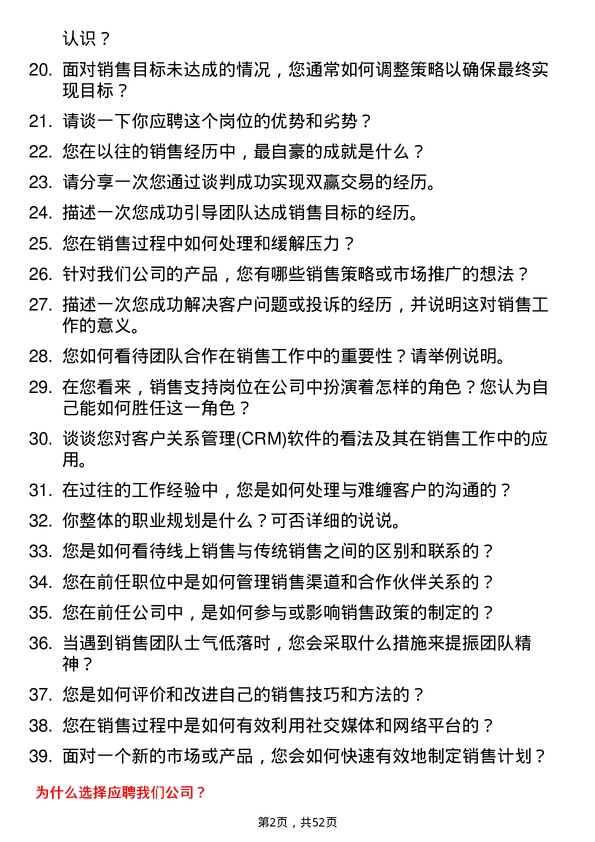 认识？

20. 面对销售目标未达成的情况，您通常如何调整策略以确保最终实现目标？

21. 请谈一下你应聘这个岗位的优势和劣势？

22. 您在以往的销售经历中，最自豪的成就是什么？

23. 请分享一次您通过谈判成功实现双赢交易的经历。

24. 描述一次您成功引导团队达成销售目标的经历。

25. 您在销售过程中如何处理和缓解压力？

26. 针对我们公司的产品，您有哪些销售策略或市场推广的想法？

27. 描述一次您成功解决客户问题或投诉的经历，并说明这对销售工作的意义。

28. 您如何看待团队合作在销售工作中的重要性？请举例说明。

29. 在您看来，销售支持岗位在公司中扮演着怎样的角色？您认为自己能如何胜任这一角色？

30. 谈谈您对客户关系管理(CRM)软件的看法及其在销售工作中的应用。

31. 在过往的工作经验中，您是如何处理与难缠客户的沟通的？

32. 你整体的职业规划是什么？可否详细的说说。

33. 您是如何看待线上销售与传统销售之间的区别和联系的？

34. 您在前任职位中是如何管理销售渠道和合作伙伴关系的？

35. 您在前任公司中，是如何参与或影响销售政策的制定的？

36. 当遇到销售团队士气低落时，您会采取什么措施来提振团队精神？

37. 您是如何评价和改进自己的销售技巧和方法的？

38. 您在销售过程中是如何有效利用社交媒体和网络平台的？

39. 面对一个新的市场或产品，您会如何快速有效地制定销售计划？

为什么选择应聘我们公司？

第2页，共52页